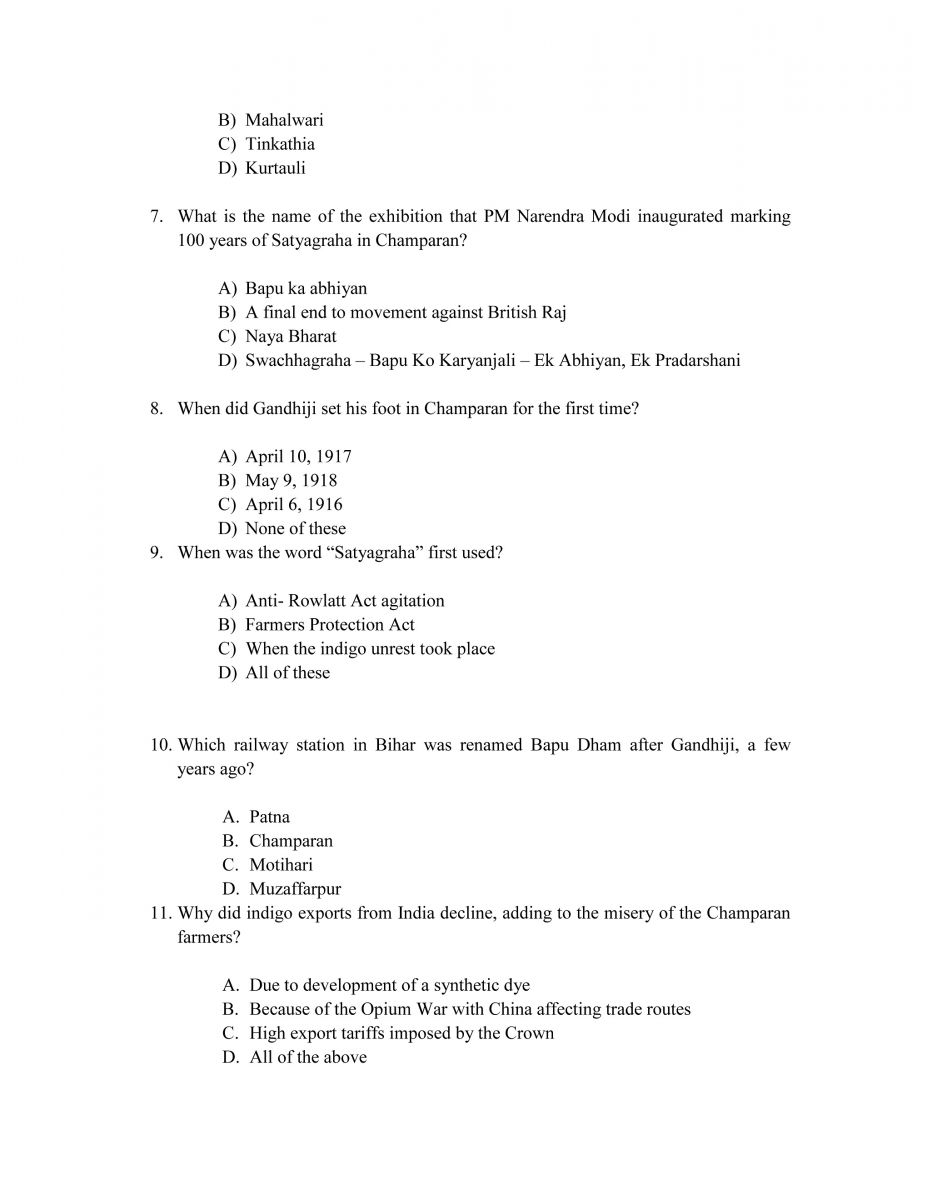 B) Mahalwari
C) Tinkathia
D) Kurtauli

7. What is the name of the exhibition that PM Narendra Modi inaugurated marking 100 years of Satyagraha in Champaran?

A) Bapu ka abhiyan
B) A final end to movement against British Raj
C) Naya Bharat
D) Swachhagraha – Bapu Ko Karyanjali – Ek Abhiyan, Ek Pradarshani

8. When did Gandhiji set his foot in Champaran for the first time?

A) April 10, 1917
B) May 9, 1918
C) April 6, 1916
D) None of these

9. When was the word “Satyagraha” first used?

A) Anti- Rowlatt Act agitation
B) Farmers Protection Act
C) When the indigo unrest took place
D) All of these

10. Which railway station in Bihar was renamed Bapu Dham after Gandhiji, a few years ago?

A. Patna
B. Champaran
C. Motihari
D. Muzaffarpur

11. Why did indigo exports from India decline, adding to the misery of the Champaran farmers?

A. Due to development of a synthetic dye
B. Because of the Opium War with China affecting trade routes
C. High export tariffs imposed by the Crown
D. All of the above